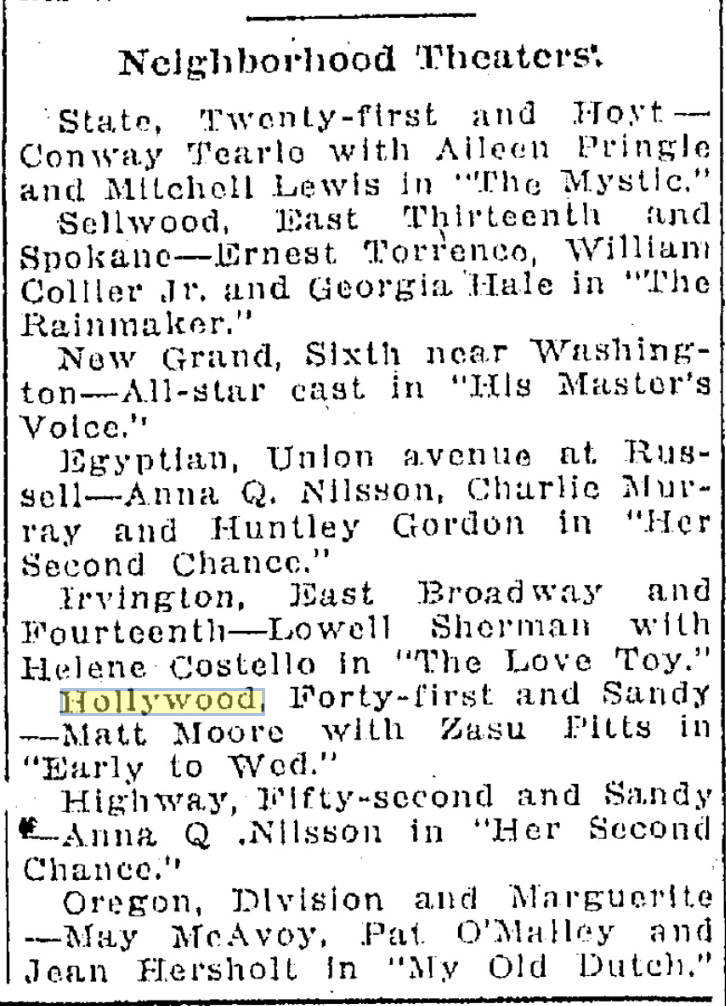 Neighborhood Theaters.

State, Twenty-first and Hoyt—Conway Tearle with Aileen Pringle and Mitchell Lewis in "The Mystic."

Sellwood, East Thirteenth and Spokane—Ernest Torrence, William Collier Jr. and Georgia Hale in "The Rainmaker."

New Grand, Sixth near Washington—All-star cast in "His Master's Voice."

Egyptian, Union avenue at Russell—Anna Q. Nilsson, Charlie Murray and Huntley Gordon in "Her Second Chance."

Irvington, East Broadway and Fourteenth—Lowell Sherman with Helene Costello in "The Love Toy."

Hollywood, Forty-first and Sandy—Matt Moore with Zasu Pitts in "Early to Wed."

Highway, Fifty-second and Sandy—Anna Q .Nilsson in "Her Second Chance."

Oregon, Division and Marguerite—May McAvoy, Pat O'Malley and Jean Hersholt in "My Old Dutch."